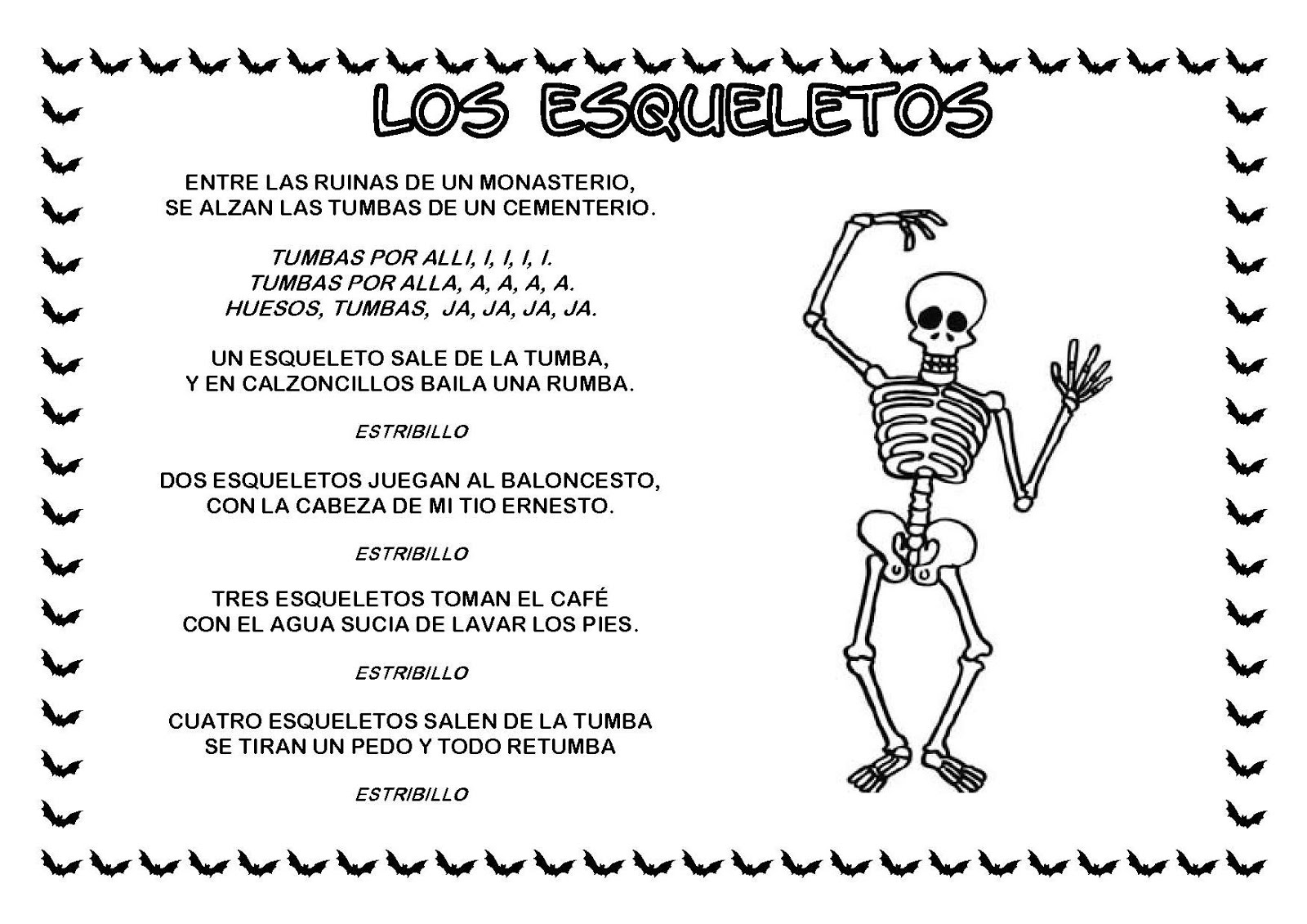 LOS ESQUELETOS

ENTRE LAS RUINAS DE UN MONASTERIO,
SE ALZAN LAS TUMBAS DE UN CEMENTERIO.

TUMBAS POR ALLI, I, I, I, I.
TUMBAS POR ALLA, A, A, A, A.
HUESOS, TUMBAS, JA, JA, JA, JA.

UN ESQUELETO SALE DE LA TUMBA,
Y EN CALZONCILLOS BAILA UNA RUMBA.

ESTRIBILLO

DOS ESQUELETOS JUEGAN AL BALONCESTO,
CON LA CABEZA DE MI TIO ERNESTO.

ESTRIBILLO

TRES ESQUELETOS TOMAN EL CAFÉ
CON EL AGUA SUCIA DE LAVAR LOS PIES.

ESTRIBILLO

CUATRO ESQUELETOS SALEN DE LA TUMBA
SE TIRAN UN PEDO Y TODO RETUMBA

ESTRIBILLO